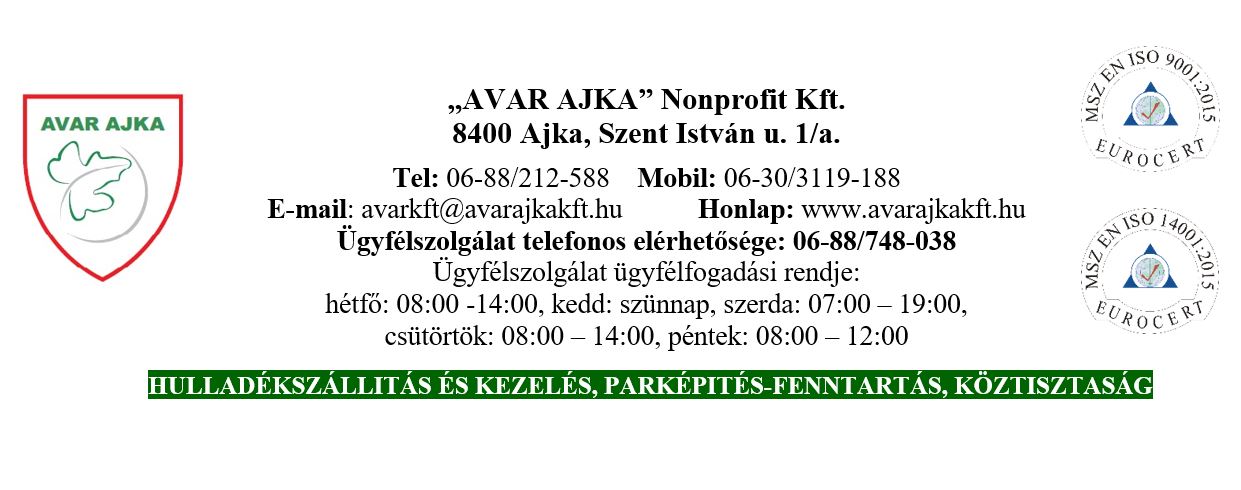 AVAR AJKA

„AVAR AJKA” Nonprofit Kft.
8400 Ajka, Szent István u. 1/a.

Tel: 06-88/212-588 Mobil: 06-30/3119-188
E-mail: avarkft@avarajkakft.hu Honlap: www.avarajkakft.hu
Ügyfélszolgálat telefonos elérhetősége: 06-88/748-038
Ügyfélszolgálat ügyfélfogadási rendje:
hétfő: 08:00 -14:00, kedd: szünnap, szerda: 07:00 – 19:00,
csütörtök: 08:00 – 14:00, péntek: 08:00 – 12:00

MSZ EN ISO 9001:2015
EUROCERT

MSZ EN ISO 14001:2015
EUROCERT

HULLADÉKSZÁLLITÁS ÉS KEZELÉS, PARKÉPITÉS-FENNTARTÁS, KÖZTISZTASÁG